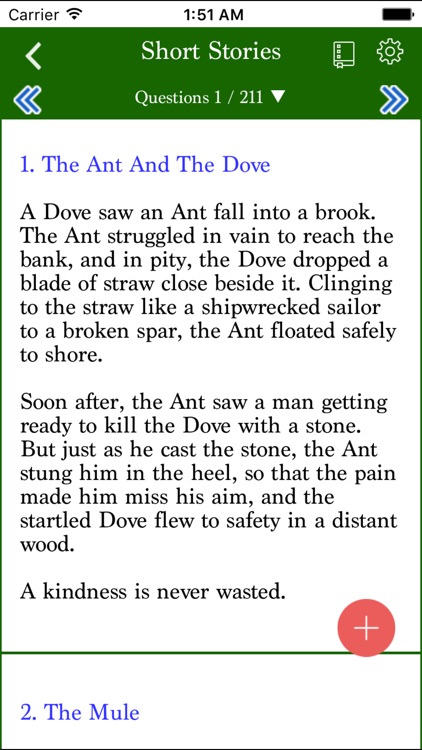 Carrier 1:51 AM

Short Stories

Questions 1 / 211 ▼

1. The Ant And The Dove

A Dove saw an Ant fall into a brook. The Ant struggled in vain to reach the bank, and in pity, the Dove dropped a blade of straw close beside it. Clinging to the straw like a shipwrecked sailor to a broken spar, the Ant floated safely to shore.

Soon after, the Ant saw a man getting ready to kill the Dove with a stone. But just as he cast the stone, the Ant stung him in the heel, so that the pain made him miss his aim, and the startled Dove flew to safety in a distant wood.

A kindness is never wasted.

+

2. The Mule